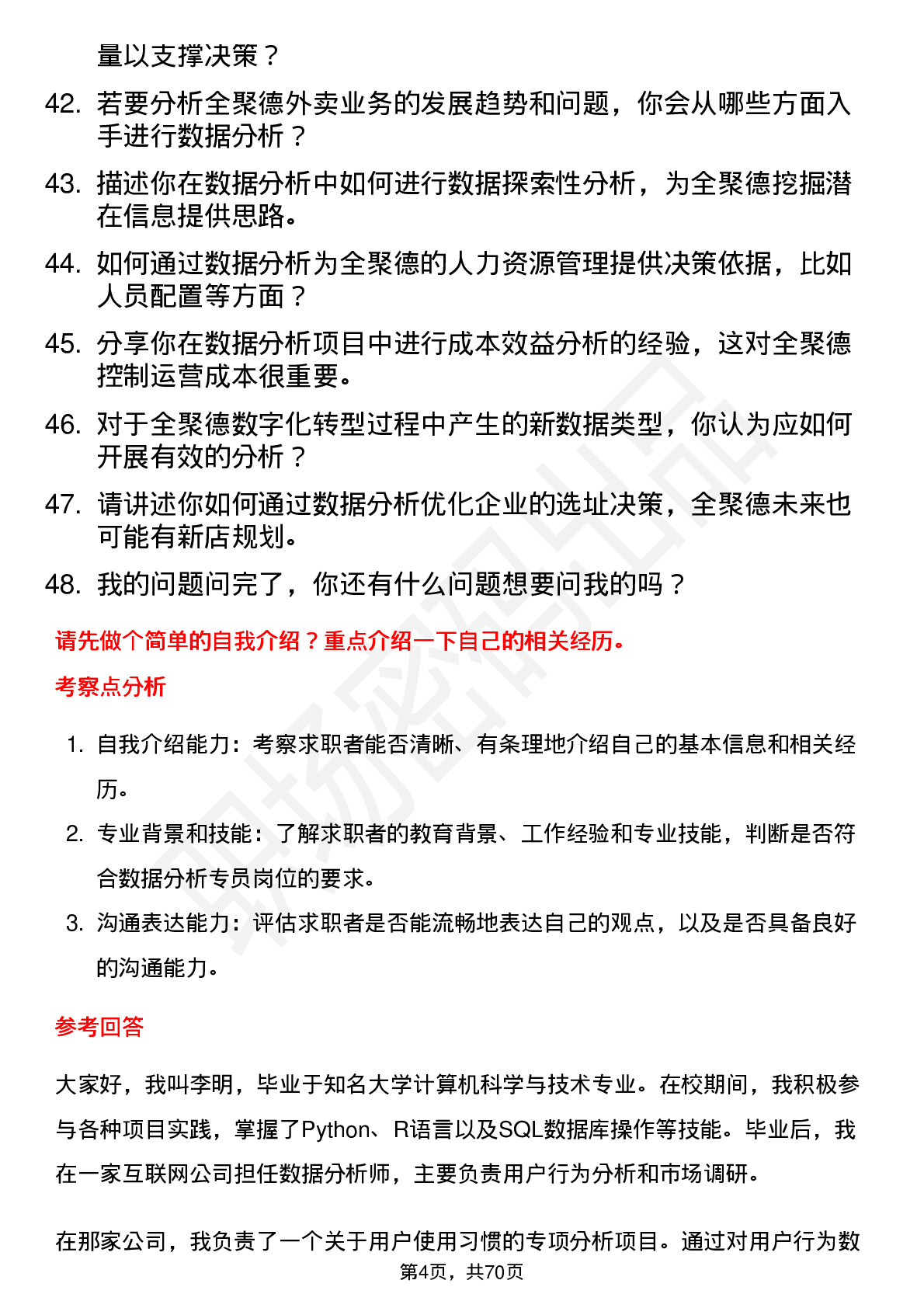 量以支撑决策？

42. 若要分析全聚德外卖业务的发展趋势和问题，你会从哪些方面入手进行数据分析？

43. 描述你在数据分析中如何进行数据探索性分析，为全聚德挖掘潜在信息提供思路。

44. 如何通过数据分析为全聚德的人力资源管理提供决策依据，比如人员配置等方面？

45. 分享你在数据分析项目中进行成本效益分析的经验，这对全聚德控制运营成本很重要。

46. 对于全聚德数字化转型过程中产生的新数据类型，你认为应如何开展有效的分析？

47. 请讲述你如何通过数据分析优化企业的选址决策，全聚德未来也可能有新店规划。

48. 我的问题问完了，你还有什么问题想要问我的吗？

请先做个简单的自我介绍？重点介绍一下自己的相关经历。

考察点分析

1. 自我介绍能力：考察求职者能否清晰、有条理地介绍自己的基本信息和相关经历。

2. 专业背景和技能：了解求职者的教育背景、工作经验和专业技能，判断是否符合数据分析专员岗位的要求。

3. 沟通表达能力：评估求职者是否能流畅地表达自己的观点，以及是否具备良好的沟通能力。

参考回答

大家好，我叫李明，毕业于知名大学计算机科学与技术专业。在校期间，我积极参与各种项目实践，掌握了Python、R语言以及SQL数据库操作等技能。毕业后，我在一家互联网公司担任数据分析师，主要负责用户行为分析和市场调研。

在那家公司，我负责了一个关于用户使用习惯的专项分析项目。通过对用户行为数

第4页，共70页